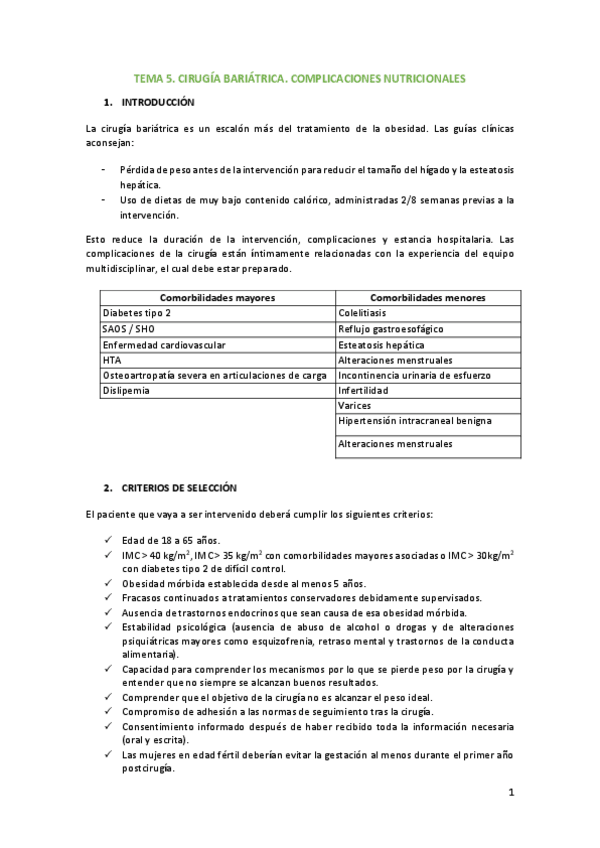 TEMA 5. CIRUGÍA BARIÁTRICA. COMPLICACIONES NUTRICIONALES

1. INTRODUCCIÓN

La cirugía bariátrica es un escalón más del tratamiento de la obesidad. Las guías clínicas aconsejan:

- Pérdida de peso antes de la intervención para reducir el tamaño del hígado y la esteatosis hepática.
- Uso de dietas de muy bajo contenido calórico, administradas 2/8 semanas previas a la intervención.

Esto reduce la duración de la intervención, complicaciones y estancia hospitalaria. Las complicaciones de la cirugía están íntimamente relacionadas con la experiencia del equipo multidisciplinar, el cual debe estar preparado.

| Comorbilidades mayores | Comorbilidades menores |
|---|---|
| Diabetes tipo 2 | Colelitiasis |
| SAOS / SHO | Reflujo gastroesofágico |
| Enfermedad cardiovascular | Esteatosis hepática |
| HTA | Alteraciones menstruales |
| Osteoartropatía severa en articulaciones de carga | Incontinencia urinaria de esfuerzo |
| Dislipemia | Infertilidad |
| | Varices |
| | Hipertensión intracraneal benigna |
| | Alteraciones menstruales |

2. CRITERIOS DE SELECCIÓN

El paciente que vaya a ser intervenido deberá cumplir los siguientes criterios:

✓ Edad de 18 a 65 años.
✓ IMC > 40 kg/m$^2$, IMC > 35 kg/m$^2$ con comorbilidades mayores asociadas o IMC > 30kg/m$^2$ con diabetes tipo 2 de difícil control.
✓ Obesidad mórbida establecida desde al menos 5 años.
✓ Fracasos continuados a tratamientos conservadores debidamente supervisados.
✓ Ausencia de trastornos endocrinos que sean causa de esa obesidad mórbida.
✓ Estabilidad psicológica (ausencia de abuso de alcohol o drogas y de alteraciones psiquiátricas mayores como esquizofrenia, retraso mental y trastornos de la conducta alimentaria).
✓ Capacidad para comprender los mecanismos por lo que se pierde peso por la cirugía y entender que no siempre se alcanzan buenos resultados.
✓ Comprender que el objetivo de la cirugía no es alcanzar el peso ideal.
✓ Compromiso de adhesión a las normas de seguimiento tras la cirugía.
✓ Consentimiento informado después de haber recibido toda la información necesaria (oral y escrita).
✓ Las mujeres en edad fértil deberían evitar la gestación al menos durante el primer año postcirugía.

1